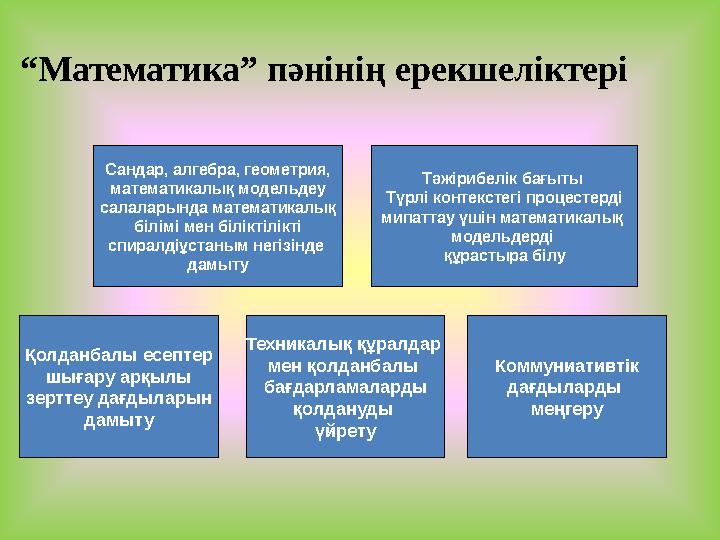 “Математика” пәнінің ерекшеліктері

Сандар, алгебра, геометрия, математикалық модельдеу салаларында математикалық білімі мен біліктілікті спиралдіұстаным негізінде дамыту

Тәжірибелік бағыты
Түрлі контекстегі процестерді мипаттау үшін математикалық модельдерді құрастыра білу

Қолданбалы есептер шығару арқылы зерттеу дағдыларын дамыту

Техникалық құралдар мен қолданбалы бағдарламаларды қолдануды үйрету

Коммуниативтік дағдыларды меңгеру